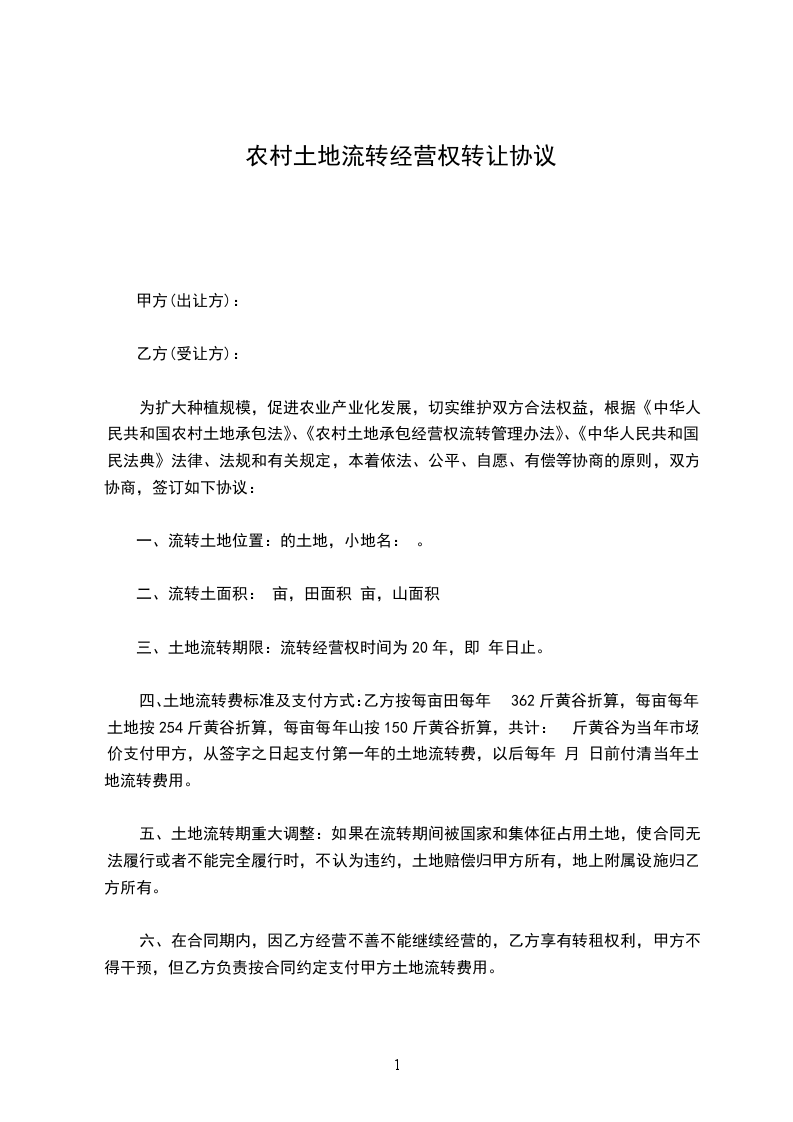 农村土地流转经营权转让协议

甲方(出让方)：

乙方(受让方)：

为扩大种植规模，促进农业产业化发展，切实维护双方合法权益，根据《中华人民共和国农村土地承包法》、《农村土地承包经营权流转管理办法》、《中华人民共和国民法典》法律、法规和有关规定，本着依法、公平、自愿、有偿等协商的原则，双方协商，签订如下协议：

一、流转土地位置：的土地，小地名： 。

二、流转土面积： 亩，田面积 亩，山面积

三、土地流转期限：流转经营权时间为 20 年，即 年日止。

四、土地流转费标准及支付方式：乙方按每亩田每年 362 斤黄谷折算，每亩每年土地按 254 斤黄谷折算，每亩每年山按 150 斤黄谷折算，共计： 斤黄谷为当年市场价支付甲方，从签字之日起支付第一年的土地流转费，以后每年 月 日前付清当年土地流转费用。

五、土地流转期重大调整：如果在流转期间被国家和集体征占用土地，使合同无法履行或者不能完全履行时，不认为违约，土地赔偿归甲方所有，地上附属设施归乙方所有。

六、在合同期内，因乙方经营不善不能继续经营的，乙方享有转租权利，甲方不得干预，但乙方负责按合同约定支付甲方土地流转费用。

1